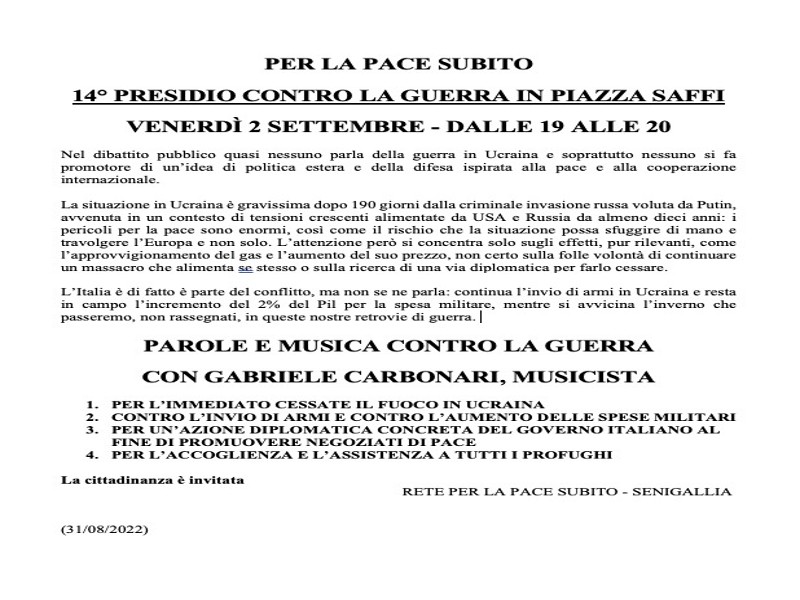 PER LA PACE SUBITO

14° PRESIDIO CONTRO LA GUERRA IN PIAZZA SAFFI

VENERDÌ 2 SETTEMBRE - DALLE 19 ALLE 20

Nel dibattito pubblico quasi nessuno parla della guerra in Ucraina e soprattutto nessuno si fa promotore di un'idea di politica estera e della difesa ispirata alla pace e alla cooperazione internazionale.

La situazione in Ucraina è gravissima dopo 190 giorni dalla criminale invasione russa voluta da Putin, avvenuta in un contesto di tensioni crescenti alimentate da USA e Russia da almeno dieci anni: i pericoli per la pace sono enormi, così come il rischio che la situazione possa sfuggire di mano e travolgere l'Europa e non solo. L'attenzione però si concentra solo sugli effetti, pur rilevanti, come l'approvvigionamento del gas e l'aumento del suo prezzo, non certo sulla folle volontà di continuare un massacro che alimenta se stesso o sulla ricerca di una via diplomatica per farlo cessare.

L'Italia è di fatto è parte del conflitto, ma non se ne parla: continua l'invio di armi in Ucraina e resta in campo l'incremento del 2% del Pil per la spesa militare, mentre si avvicina l'inverno che passeremo, non rassegnati, in queste nostre retrovie di guerra.

PAROLE E MUSICA CONTRO LA GUERRA

CON GABRIELE CARBONARI, MUSICISTA

1. PER L'IMMEDIATO CESSATE IL FUOCO IN UCRAINA
2. CONTRO L'INVIO DI ARMI E CONTRO L'AUMENTO DELLE SPESE MILITARI
3. PER UN'AZIONE DIPLOMATICA CONCRETA DEL GOVERNO ITALIANO AL FINE DI PROMUOVERE NEGOZIATI DI PACE
4. PER L'ACCOGLIENZA E L'ASSISTENZA A TUTTI I PROFUGHI

La cittadinanza è invitata

RETE PER LA PACE SUBITO - SENIGALLIA

(31/08/2022)